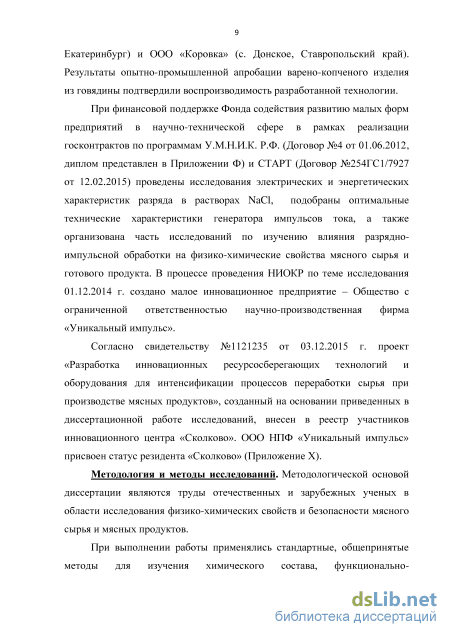 9

Екатеринбург) и ООО «Коровка» (с. Донское, Ставропольский край). Результаты опытно-промышленной апробации варено-копченого изделия из говядины подтвердили воспроизводимость разработанной технологии.

При финансовой поддержке Фонда содействия развитию малых форм предприятий в научно-технической сфере в рамках реализации госконтрактов по программам У.М.Н.И.К. Р.Ф. (Договор №4 от 01.06.2012, диплом представлен в Приложении Ф) и СТАРТ (Договор №254ГС1/7927 от 12.02.2015) проведены исследования электрических и энергетических характеристик разряда в растворах NaCl, подобраны оптимальные технические характеристики генератора импульсов тока, а также организована часть исследований по изучению влияния разрядно-импульсной обработки на физико-химические свойства мясного сырья и готового продукта. В процессе проведения НИОКР по теме исследования 01.12.2014 г. создано малое инновационное предприятие – Общество с ограниченной ответственностью научно-производственная фирма «Уникальный импульс».

Согласно свидетельству №1121235 от 03.12.2015 г. проект «Разработка инновационных ресурсосберегающих технологий и оборудования для интенсификации процессов переработки сырья при производстве мясных продуктов», созданный на основании приведенных в диссертационной работе исследований, внесен в реестр участников инновационного центра «Сколково». ООО НПФ «Уникальный импульс» присвоен статус резидента «Сколково» (Приложение Х).

Методология и методы исследований. Методологической основой диссертации являются труды отечественных и зарубежных ученых в области исследования физико-химических свойств и безопасности мясного сырья и мясных продуктов.

При выполнении работы применялись стандартные, общепринятые методы для изучения химического состава, функционально-

dsLib.net
библиотека диссертаций